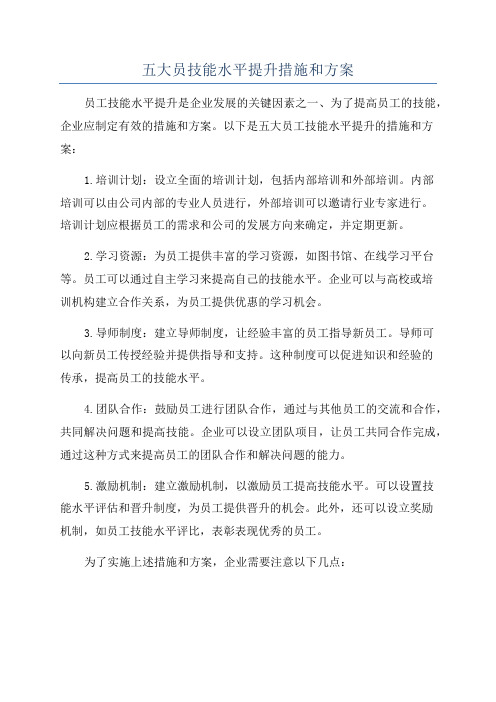 五大员技能水平提升措施和方案

员工技能水平提升是企业发展的关键因素之一、为了提高员工的技能，企业应制定有效的措施和方案。以下是五大员工技能水平提升的措施和方案：

1.培训计划：设立全面的培训计划，包括内部培训和外部培训。内部培训可以由公司内部的专业人员进行，外部培训可以邀请行业专家进行。培训计划应根据员工的需求和公司的发展方向来确定，并定期更新。

2.学习资源：为员工提供丰富的学习资源，如图书馆、在线学习平台等。员工可以通过自主学习来提高自己的技能水平。企业可以与高校或培训机构建立合作关系，为员工提供优惠的学习机会。

3.导师制度：建立导师制度，让经验丰富的员工指导新员工。导师可以向新员工传授经验并提供指导和支持。这种制度可以促进知识和经验的传承，提高员工的技能水平。

4.团队合作：鼓励员工进行团队合作，通过与其他员工的交流和合作，共同解决问题和提高技能。企业可以设立团队项目，让员工共同合作完成，通过这种方式来提高员工的团队合作和解决问题的能力。

5.激励机制：建立激励机制，以激励员工提高技能水平。可以设置技能水平评估和晋升制度，为员工提供晋升的机会。此外，还可以设立奖励机制，如员工技能水平评比，表彰表现优秀的员工。

为了实施上述措施和方案，企业需要注意以下几点：